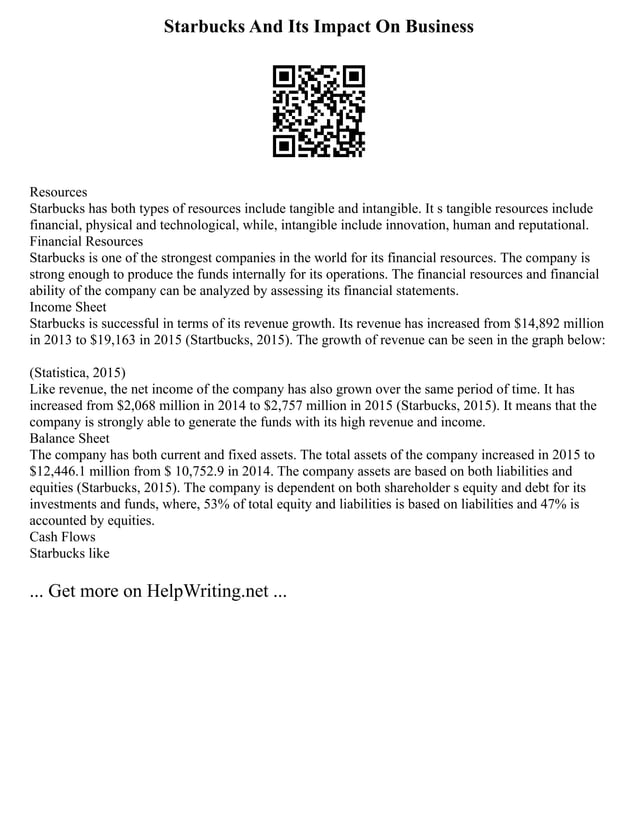 Starbucks And Its Impact On Business

Resources
Starbucks has both types of resources include tangible and intangible. It s tangible resources include financial, physical and technological, while, intangible include innovation, human and reputational.
Financial Resources
Starbucks is one of the strongest companies in the world for its financial resources. The company is strong enough to produce the funds internally for its operations. The financial resources and financial ability of the company can be analyzed by assessing its financial statements.
Income Sheet
Starbucks is successful in terms of its revenue growth. Its revenue has increased from \$14,892 million in 2013 to \$19,163 in 2015 (Startbucks, 2015). The growth of revenue can be seen in the graph below:

(Statistica, 2015)
Like revenue, the net income of the company has also grown over the same period of time. It has increased from \$2,068 million in 2014 to \$2,757 million in 2015 (Starbucks, 2015). It means that the company is strongly able to generate the funds with its high revenue and income.
Balance Sheet
The company has both current and fixed assets. The total assets of the company increased in 2015 to \$12,446.1 million from \$ 10,752.9 in 2014. The company assets are based on both liabilities and equities (Starbucks, 2015). The company is dependent on both shareholder s equity and debt for its investments and funds, where, 53% of total equity and liabilities is based on liabilities and 47% is accounted by equities.
Cash Flows
Starbucks like

... Get more on HelpWriting.net ...